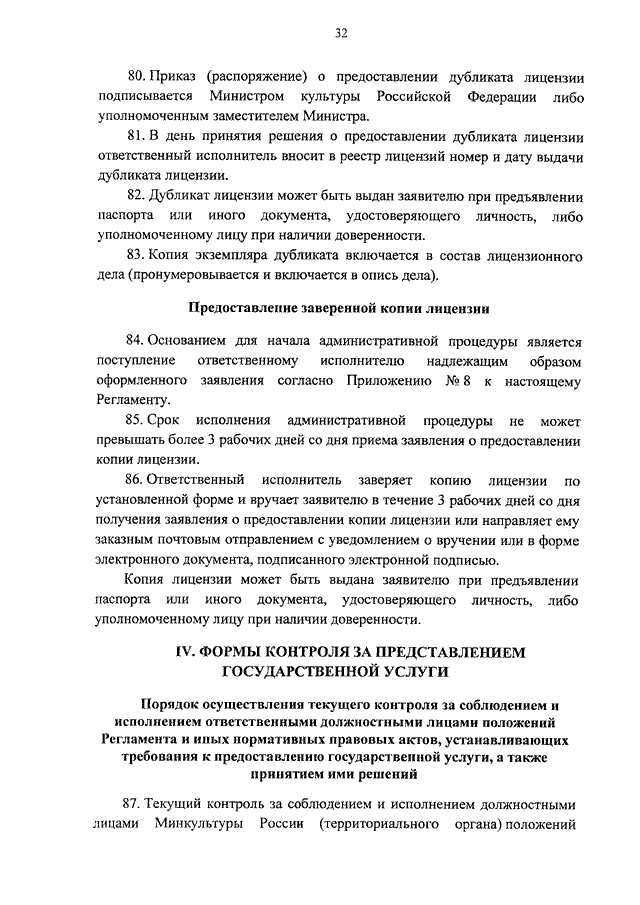 32

80. Приказ (распоряжение) о предоставлении дубликата лицензии подписывается Министром культуры Российской Федерации либо уполномоченным заместителем Министра.

81. В день принятия решения о предоставлении дубликата лицензии ответственный исполнитель вносит в реестр лицензий номер и дату выдачи дубликата лицензии.

82. Дубликат лицензии может быть выдан заявителю при предъявлении паспорта или иного документа, удостоверяющего личность, либо уполномоченному лицу при наличии доверенности.

83. Копия экземпляра дубликата включается в состав лицензионного дела (пронумеровывается и включается в опись дела).

Предоставление заверенной копии лицензии

84. Основанием для начала административной процедуры является поступление ответственному исполнителю надлежащим образом оформленного заявления согласно Приложению № 8 к настоящему Регламенту.

85. Срок исполнения административной процедуры не может превышать более 3 рабочих дней со дня приема заявления о предоставлении копии лицензии.

86. Ответственный исполнитель заверяет копию лицензии по установленной форме и вручает заявителю в течение 3 рабочих дней со дня получения заявления о предоставлении копии лицензии или направляет ему заказным почтовым отправлением с уведомлением о вручении или в форме электронного документа, подписанного электронной подписью.

Копия лицензии может быть выдана заявителю при предъявлении паспорта или иного документа, удостоверяющего личность, либо уполномоченному лицу при наличии доверенности.

IV. ФОРМЫ КОНТРОЛЯ ЗА ПРЕДСТАВЛЕНИЕМ ГОСУДАРСТВЕННОЙ УСЛУГИ

Порядок осуществления текущего контроля за соблюдением и исполнением ответственными должностными лицами положений Регламента и иных нормативных правовых актов, устанавливающих требования к предоставлению государственной услуги, а также принятием ими решений

87. Текущий контроль за соблюдением и исполнением должностными лицами Минкультуры России (территориального органа) положений